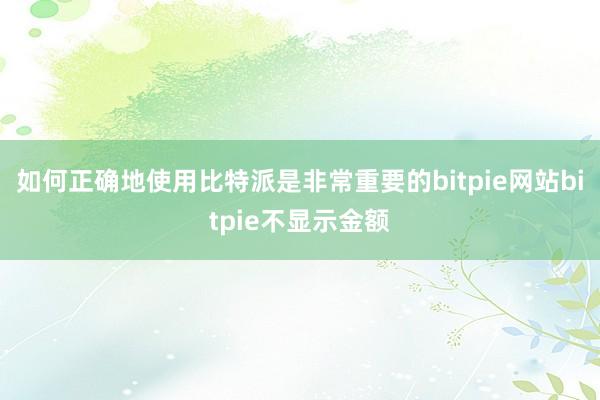 如何正确地使用比特派是非常重要的bitpie网站bitpie不显示金额